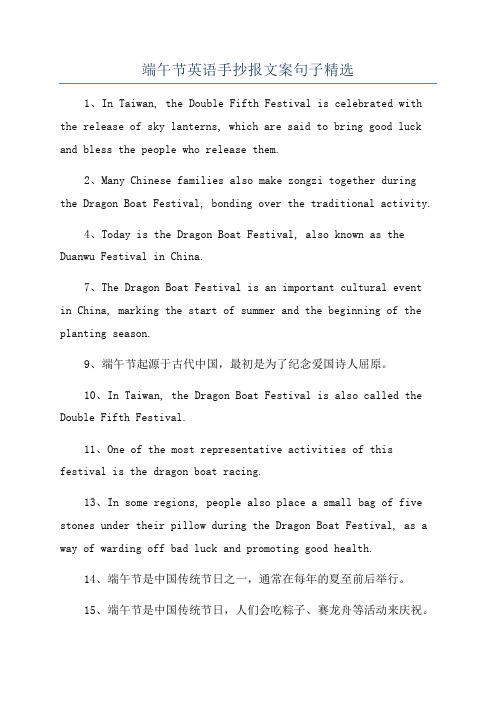 端午节英语手抄报文案句子精选

1、In Taiwan, the Double Fifth Festival is celebrated with the release of sky lanterns, which are said to bring good luck and bless the people who release them.

2、Many Chinese families also make zongzi together during the Dragon Boat Festival, bonding over the traditional activity.

4、Today is the Dragon Boat Festival, also known as the Duanwu Festival in China.

7、The Dragon Boat Festival is an important cultural event in China, marking the start of summer and the beginning of the planting season.

9、端午节起源于古代中国，最初是为了纪念爱国诗人屈原。

10、In Taiwan, the Dragon Boat Festival is also called the Double Fifth Festival.

11、One of the most representative activities of this festival is the dragon boat racing.

13、In some regions, people also place a small bag of five stones under their pillow during the Dragon Boat Festival, as a way of warding off bad luck and promoting good health.

14、端午节是中国传统节日之一，通常在每年的夏至前后举行。

15、端午节是中国传统节日，人们会吃粽子、赛龙舟等活动来庆祝。